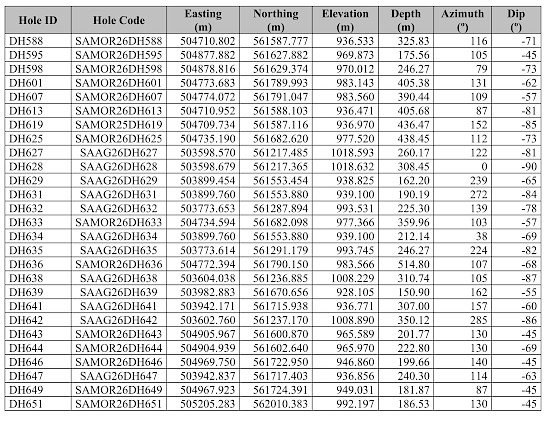 | Hole ID | Hole Code | Easting (m) | Northing (m) | Elevation (m) | Depth (m) | Azimuth (º) | Dip (º) |
|---|---|---|---|---|---|---|---|
| DH588 | SAMOR26DH588 | 504710.802 | 561587.777 | 936.533 | 325.83 | 116 | -71 |
| DH595 | SAMOR26DH595 | 504877.882 | 561627.882 | 969.873 | 175.56 | 105 | -45 |
| DH598 | SAMOR26DH598 | 504878.816 | 561629.374 | 970.012 | 246.27 | 79 | -73 |
| DH601 | SAMOR26DH601 | 504773.683 | 561789.993 | 983.143 | 405.38 | 131 | -62 |
| DH607 | SAMOR26DH607 | 504774.072 | 561791.047 | 983.560 | 390.44 | 109 | -57 |
| DH613 | SAMOR26DH613 | 504710.952 | 561588.103 | 936.471 | 405.68 | 87 | -81 |
| DH619 | SAMOR25DH619 | 504709.734 | 561587.116 | 936.970 | 436.47 | 152 | -85 |
| DH625 | SAMOR26DH625 | 504735.190 | 561682.620 | 977.520 | 438.45 | 112 | -73 |
| DH627 | SAAG26DH627 | 503598.570 | 561217.485 | 1018.593 | 260.17 | 122 | -81 |
| DH628 | SAAG26DH628 | 503598.679 | 561217.365 | 1018.632 | 308.45 | 0 | -90 |
| DH629 | SAAG26DH629 | 503899.454 | 561553.454 | 938.825 | 162.20 | 239 | -65 |
| DH631 | SAAG26DH631 | 503899.760 | 561553.880 | 939.100 | 190.19 | 272 | -84 |
| DH632 | SAAG26DH632 | 503773.653 | 561287.894 | 993.531 | 225.30 | 139 | -78 |
| DH633 | SAMOR26DH633 | 504734.594 | 561682.098 | 977.366 | 359.96 | 103 | -57 |
| DH634 | SAAG26DH634 | 503899.760 | 561553.880 | 939.100 | 212.14 | 38 | -69 |
| DH635 | SAAG26DH635 | 503773.614 | 561291.179 | 993.745 | 246.27 | 224 | -82 |
| DH636 | SAMOR26DH636 | 504772.394 | 561790.150 | 983.566 | 514.80 | 107 | -68 |
| DH638 | SAAG26DH638 | 503604.038 | 561236.885 | 1008.229 | 310.74 | 105 | -87 |
| DH639 | SAAG26DH639 | 503982.883 | 561670.656 | 928.105 | 150.90 | 162 | -55 |
| DH641 | SAAG26DH641 | 503942.171 | 561715.938 | 936.771 | 307.00 | 157 | -60 |
| DH642 | SAAG26DH642 | 503602.760 | 561237.170 | 1008.890 | 350.12 | 285 | -86 |
| DH643 | SAMOR26DH643 | 504905.967 | 561600.870 | 965.589 | 201.77 | 130 | -45 |
| DH644 | SAMOR26DH644 | 504904.939 | 561602.640 | 965.970 | 222.80 | 130 | -69 |
| DH646 | SAMOR26DH646 | 504969.750 | 561722.950 | 946.860 | 199.66 | 140 | -45 |
| DH647 | SAAG26DH647 | 503942.837 | 561717.403 | 936.856 | 240.30 | 114 | -63 |
| DH649 | SAMOR26DH649 | 504967.923 | 561724.391 | 949.031 | 181.87 | 87 | -45 |
| DH651 | SAMOR26DH651 | 505205.283 | 562010.383 | 992.197 | 186.53 | 130 | -45 |